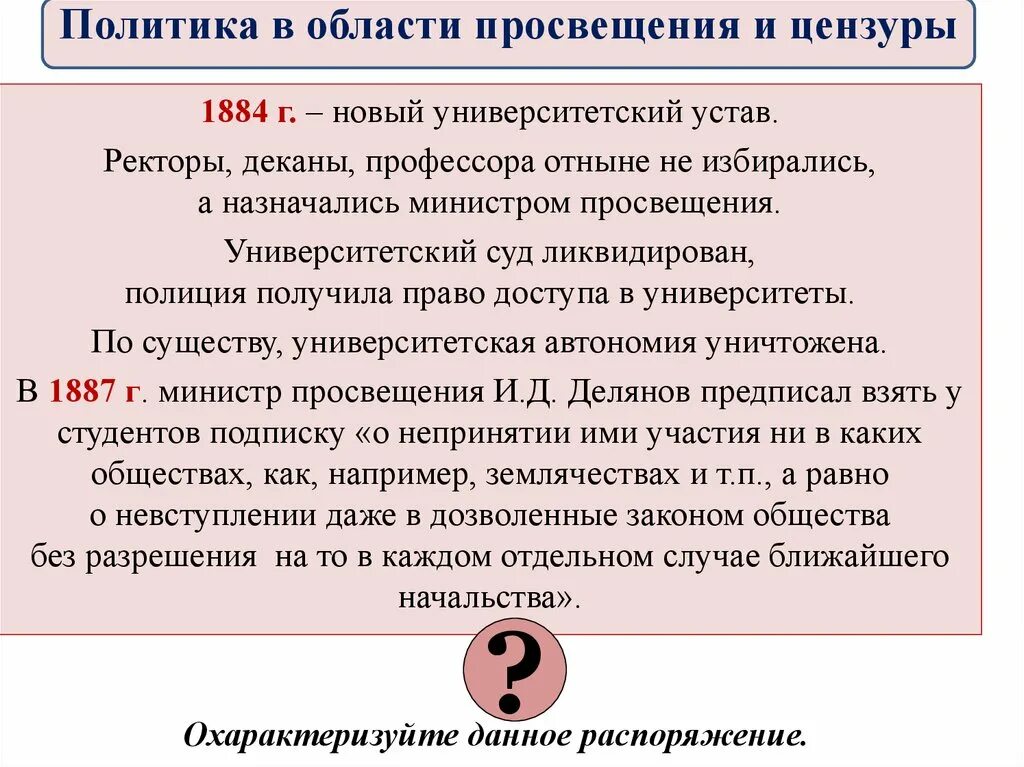 Политика в области просвещения и цензуры

1884 г. – новый университетский устав.

Ректоры, деканы, профессора отныне не избирались, а назначались министром просвещения.

Университетский суд ликвидирован, полиция получила право доступа в университеты.

По существу, университетская автономия уничтожена.

В 1887 г. министр просвещения И.Д. Делянов предписал взять у студентов подписку «о непринятии ими участия ни в каких обществах, как, например, землячествах и т.п., а равно о невступлении даже в дозволенные законом общества без разрешения на то в каждом отдельном случае ближайшего начальства».

?

Охарактеризуйте данное распоряжение.